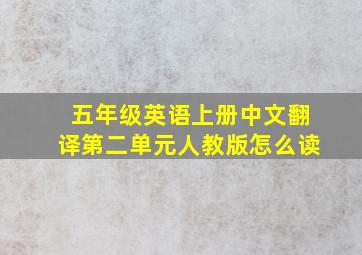 五年级英语上册中文翻译第二单元人教版怎么读